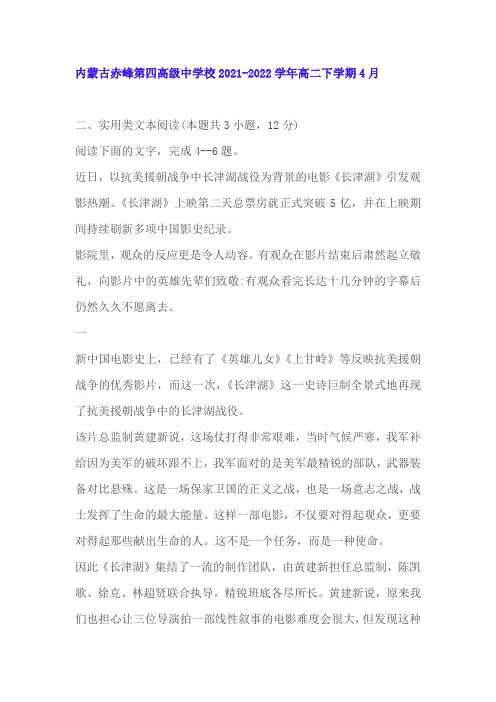 内蒙古赤峰第四高级中学校2021-2022学年高二下学期4月

二、实用类文本阅读(本题共3小题，12分)

阅读下面的文字，完成4--6题。

近日，以抗美援朝战争中长津湖战役为背景的电影《长津湖》引发观影热潮。《长津湖》上映第二天总票房就正式突破5亿，并在上映期间持续刷新多项中国影史纪录。

影院里，观众的反应更是令人动容。有观众在影片结束后肃然起立敬礼，向影片中的英雄先辈们致敬:有观众看完长达十几分钟的字幕后仍然久久不愿离去。

一

新中国电影史上，已经有了《英雄儿女》《上甘岭》等反映抗美援朝战争的优秀影片，而这一次，《长津湖》这一史诗巨制全景式地再现了抗美援朝战争中的长津湖战役。

该片总监制黄建新说，这场仗打得非常艰难，当时气候严寒，我军补给因为美军的破坏跟不上，我军面对的是美军最精锐的部队，武器装备对比悬殊。这是一场保家卫国的正义之战，也是一场意志之战，战士发挥了生命的最大能量。这样一部电影，不仅要对得起观众，更要对得起那些献出生命的人。这不是一个任务，而是一种使命。

因此《长津湖》集结了一流的制作团队，由黄建新担任总监制，陈凯歌、徐克、林超贤联合执导，精锐班底各尽所长。黄建新说，原来我们也担心让三位导演拍一部线性叙事的电影难度会很大，但发现这种